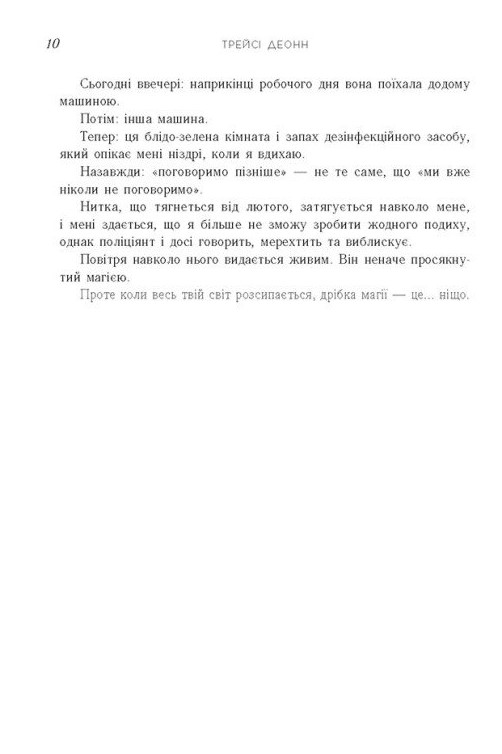 10 ТРЕЙСІ ДЕОНН

Сьогодні ввечері: наприкінці робочого дня вона поїхала додому машиною.

Потім: інша машина.

Тепер: ця блідо-зелена кімната і запах дезінфекційного засобу, який опікає мені ніздрі, коли я вдихаю.

Назавжди: «поговоримо пізніше» — не те саме, що «ми вже ніколи не поговоримо».

Нитка, що тягнеться від лютого, затягується навколо мене, і мені здається, що я більше не зможу зробити жодного подиху, однак поліціянт і досі говорить, мерехтить та виблискує.

Повітря навколо нього видається живим. Він неначе просякнутий магією.

Проте коли весь твій світ розсипається, дрібка магії — це... ніщо.